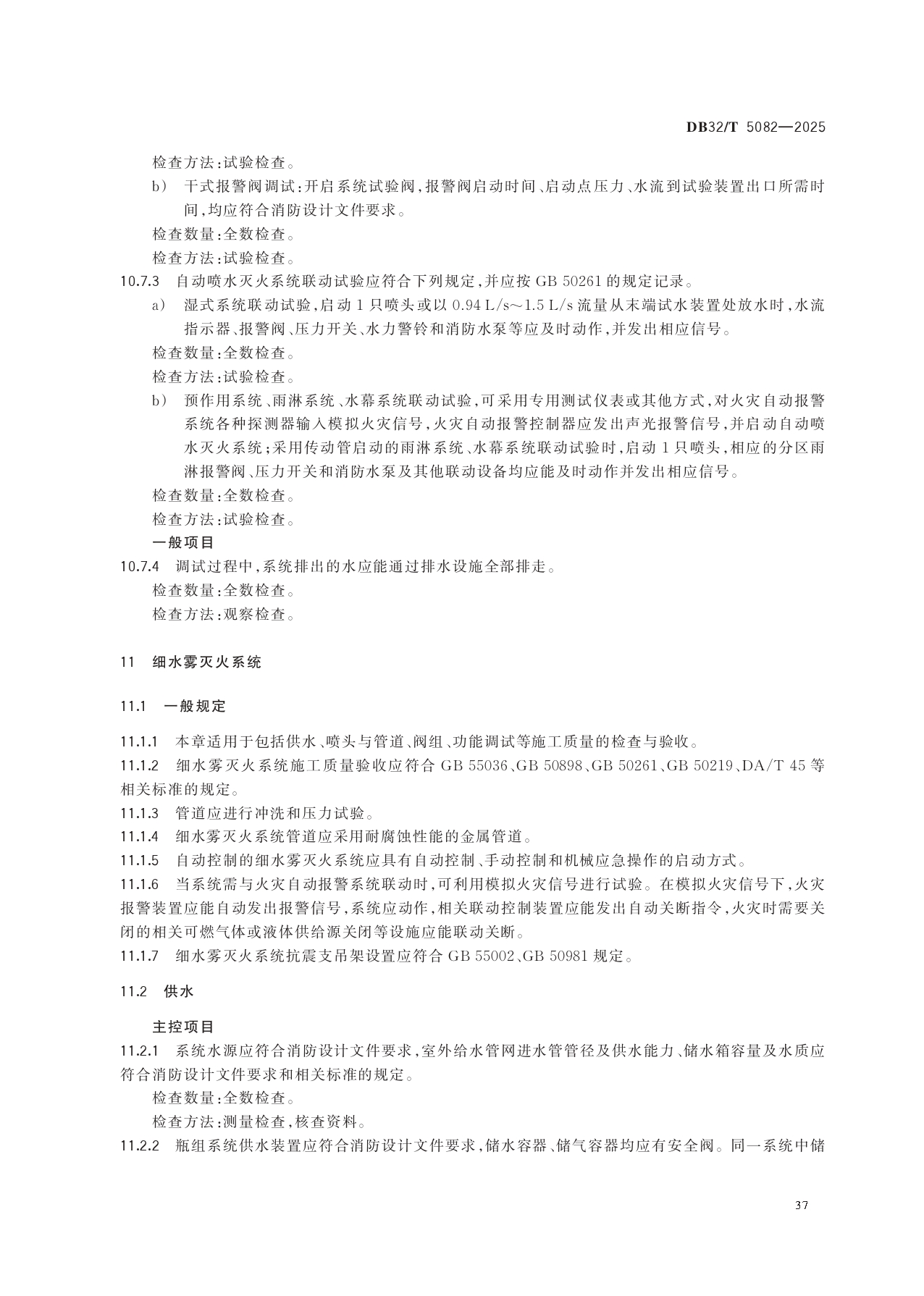 DB32/T 5082—2025

检查方法:试验检查。

b) 干式报警阀调试:开启系统试验阀,报警阀启动时间、启动点压力、水流到试验装置出口所需时间,均应符合消防设计文件要求。

检查数量:全数检查。

检查方法:试验检查。

10.7.3 自动喷水灭火系统联动试验应符合下列规定,并应按 GB 50261 的规定记录。

a) 湿式系统联动试验,启动 1 只喷头或以 0.94 L/s~1.5 L/s 流量从末端试水装置处放水时,水流指示器、报警阀、压力开关、水力警铃和消防水泵等应及时动作,并发出相应信号。

检查数量:全数检查。

检查方法:试验检查。

b) 预作用系统、雨淋系统、水幕系统联动试验,可采用专用测试仪表或其他方式,对火灾自动报警系统各种探测器输入模拟火灾信号,火灾自动报警控制器应发出声光报警信号,并启动自动喷水灭火系统;采用传动管启动的雨淋系统、水幕系统联动试验时,启动 1 只喷头,相应的分区雨淋报警阀、压力开关和消防水泵及其他联动设备均应能及时动作并发出相应信号。

检查数量:全数检查。

检查方法:试验检查。

一般项目

10.7.4 调试过程中,系统排出的水应能通过排水设施全部排走。

检查数量:全数检查。

检查方法:观察检查。

11 细水雾灭火系统

11.1 一般规定

11.1.1 本章适用于包括供水、喷头与管道、阀组、功能调试等施工质量的检查与验收。

11.1.2 细水雾灭火系统施工质量验收应符合 GB 55036、GB 50898、GB 50261、GB 50219、DA/T 45 等相关标准的规定。

11.1.3 管道应进行冲洗和压力试验。

11.1.4 细水雾灭火系统管道应采用耐腐蚀性能的金属管道。

11.1.5 自动控制的细水雾灭火系统应具有自动控制、手动控制和机械应急操作的启动方式。

11.1.6 当系统需与火灾自动报警系统联动时,可利用模拟火灾信号进行试验。在模拟火灾信号下,火灾报警装置应能自动发出报警信号,系统应动作,相关联动控制装置应能发出自动关断指令,火灾时需要关闭的相关可燃气体或液体供给源关闭等设施应能联动关断。

11.1.7 细水雾灭火系统抗震支吊架设置应符合 GB 55002、GB 50981 规定。

11.2 供水

主控项目

11.2.1 系统水源应符合消防设计文件要求,室外给水管网进水管管径及供水能力、储水箱容量及水质应符合消防设计文件要求和相关标准的规定。

检查数量:全数检查。

检查方法:测量检查,核查资料。

11.2.2 瓶组系统供水装置应符合消防设计文件要求,储水容器、储气容器均应有安全阀。同一系统中储

37